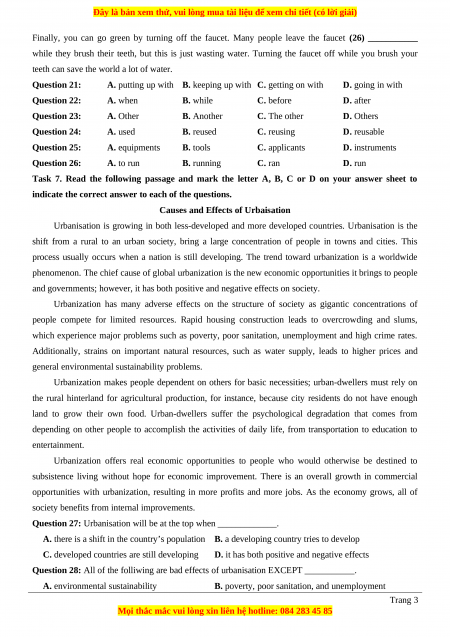 Đây là bản xem thử, vui lòng mua tài liệu để xem chi tiết (có lời giải)

Finally, you can go green by turning off the faucet. Many people leave the faucet **(26)** ___________ while they brush their teeth, but this is just wasting water. Turning the faucet off while you brush your teeth can save the world a lot of water.

| | | | | |
|---|---|---|---|---|
| **Question 21:** | **A.** putting up with | **B.** keeping up with | **C.** getting on with | **D.** going in with |
| **Question 22:** | **A.** when | **B.** while | **C.** before | **D.** after |
| **Question 23:** | **A.** Other | **B.** Another | **C.** The other | **D.** Others |
| **Question 24:** | **A.** used | **B.** reused | **C.** reusing | **D.** reusable |
| **Question 25:** | **A.** equipments | **B.** tools | **C.** applicants | **D.** instruments |
| **Question 26:** | **A.** to run | **B.** running | **C.** ran | **D.** run |

**Task 7. Read the following passage and mark the letter A, B, C or D on your answer sheet to indicate the correct answer to each of the questions.**

**Causes and Effects of Urbaisation**

Urbanisation is growing in both less-developed and more developed countries. Urbanisation is the shift from a rural to an urban society, bring a large concentration of people in towns and cities. This process usually occurs when a nation is still developing. The trend toward urbanization is a worldwide phenomenon. The chief cause of global urbanization is the new economic opportunities it brings to people and governments; however, it has both positive and negative effects on society.

Urbanization has many adverse effects on the structure of society as gigantic concentrations of people compete for limited resources. Rapid housing construction leads to overcrowding and slums, which experience major problems such as poverty, poor sanitation, unemployment and high crime rates. Additionally, strains on important natural resources, such as water supply, leads to higher prices and general environmental sustainability problems.

Urbanization makes people dependent on others for basic necessities; urban-dwellers must rely on the rural hinterland for agricultural production, for instance, because city residents do not have enough land to grow their own food. Urban-dwellers suffer the psychological degradation that comes from depending on other people to accomplish the activities of daily life, from transportation to education to entertainment.

Urbanization offers real economic opportunities to people who would otherwise be destined to subsistence living without hope for economic improvement. There is an overall growth in commercial opportunities with urbanization, resulting in more profits and more jobs. As the economy grows, all of society benefits from internal improvements.

**Question 27:** Urbanisation will be at the top when _____________.

**A.** there is a shift in the country's population **B.** a developing country tries to develop

**C.** developed countries are still developing **D.** it has both positive and negative effects

**Question 28:** All of the folliwing are bad effects of urbanisation EXCEPT ___________.

**A.** environmental sustainability **B.** poverty, poor sanitation, and unemployment

Trang 3

Mọi thắc mắc vui lòng xin liên hệ hotline: 084 283 45 85